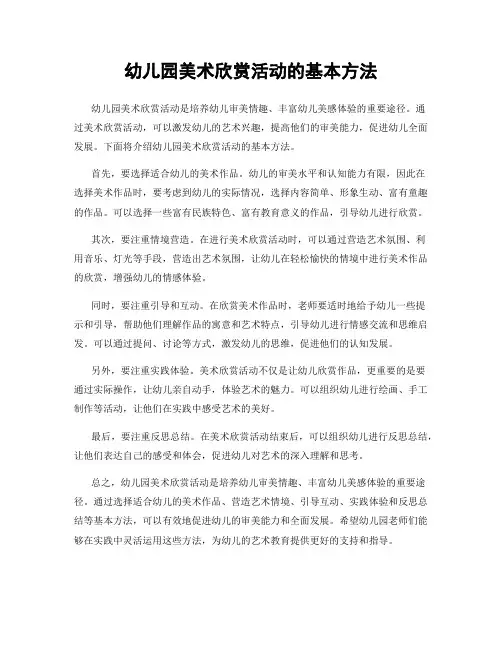 幼儿园美术欣赏活动的基本方法

幼儿园美术欣赏活动是培养幼儿审美情趣、丰富幼儿美感体验的重要途径。通过美术欣赏活动，可以激发幼儿的艺术兴趣，提高他们的审美能力，促进幼儿全面发展。下面将介绍幼儿园美术欣赏活动的基本方法。

首先，要选择适合幼儿的美术作品。幼儿的审美水平和认知能力有限，因此在选择美术作品时，要考虑到幼儿的实际情况，选择内容简单、形象生动、富有童趣的作品。可以选择一些富有民族特色、富有教育意义的作品，引导幼儿进行欣赏。

其次，要注重情境营造。在进行美术欣赏活动时，可以通过营造艺术氛围、利用音乐、灯光等手段，营造出艺术氛围，让幼儿在轻松愉快的情境中进行美术作品的欣赏，增强幼儿的情感体验。

同时，要注重引导和互动。在欣赏美术作品时，老师要适时地给予幼儿一些提示和引导，帮助他们理解作品的寓意和艺术特点，引导幼儿进行情感交流和思维启发。可以通过提问、讨论等方式，激发幼儿的思维，促进他们的认知发展。

另外，要注重实践体验。美术欣赏活动不仅是让幼儿欣赏作品，更重要的是要通过实际操作，让幼儿亲自动手，体验艺术的魅力。可以组织幼儿进行绘画、手工制作等活动，让他们在实践中感受艺术的美好。

最后，要注重反思总结。在美术欣赏活动结束后，可以组织幼儿进行反思总结，让他们表达自己的感受和体会，促进幼儿对艺术的深入理解和思考。

总之，幼儿园美术欣赏活动是培养幼儿审美情趣、丰富幼儿美感体验的重要途径。通过选择适合幼儿的美术作品、营造艺术情境、引导互动、实践体验和反思总结等基本方法，可以有效地促进幼儿的审美能力和全面发展。希望幼儿园老师们能够在实践中灵活运用这些方法，为幼儿的艺术教育提供更好的支持和指导。